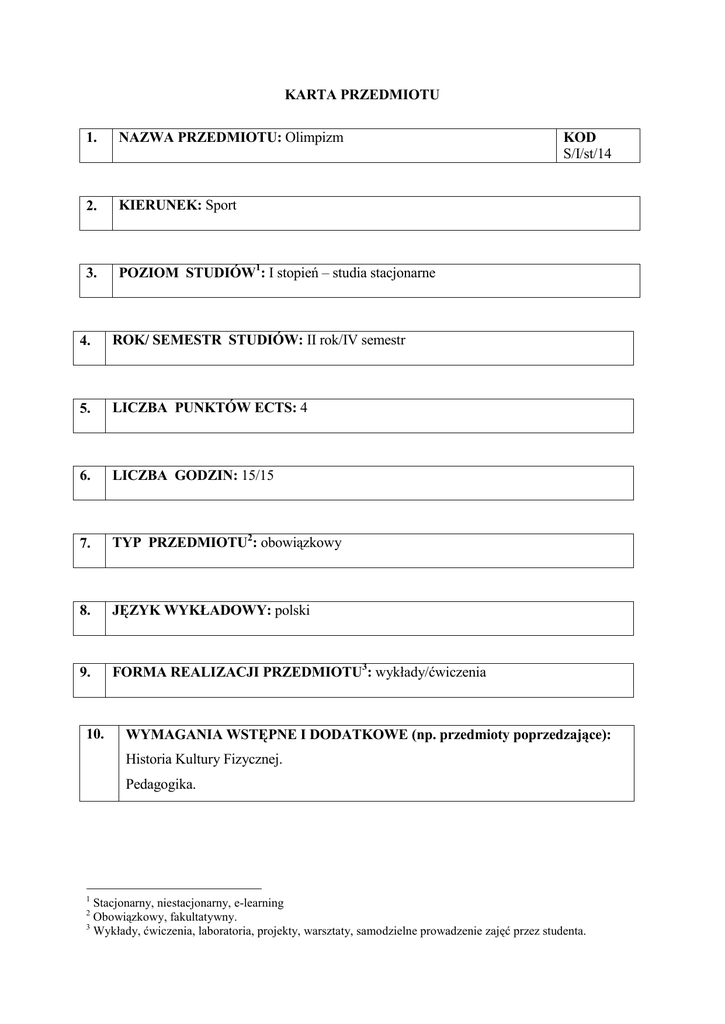 KARTA PRZEDMIOTU

| 1. | NAZWA PRZEDMIOTU: Olimpizm | KOD S/I/st/14 |
|---|---|---|

| 2. | KIERUNEK: Sport |
|---|---|

| 3. | POZIOM STUDIÓW$^1$: I stopień – studia stacjonarne |
|---|---|

| 4. | ROK/ SEMESTR STUDIÓW: II rok/IV semestr |
|---|---|

| 5. | LICZBA PUNKTÓW ECTS: 4 |
|---|---|

| 6. | LICZBA GODZIN: 15/15 |
|---|---|

| 7. | TYP PRZEDMIOTU$^2$: obowiązkowy |
|---|---|

| 8. | JĘZYK WYKŁADOWY: polski |
|---|---|

| 9. | FORMA REALIZACJI PRZEDMIOTU$^3$: wykłady/ćwiczenia |
|---|---|

| 10. | WYMAGANIA WSTĘPNE I DODATKOWE (np. przedmioty poprzedzające): Historia Kultury Fizycznej. Pedagogika. |
|---|---|

$^1$ Stacjonarny, niestacjonarny, e-learning
$^2$ Obowiązkowy, fakultatywny.
$^3$ Wykłady, ćwiczenia, laboratoria, projekty, warsztaty, samodzielne prowadzenie zajęć przez studenta.